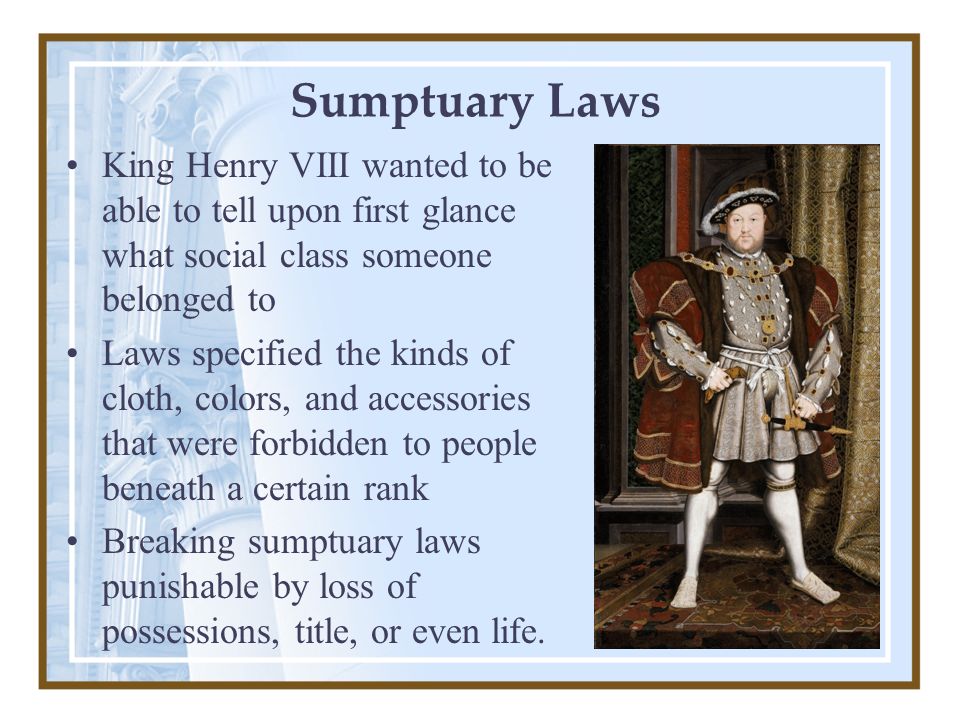 Sumptuary Laws

• King Henry VIII wanted to be able to tell upon first glance what social class someone belonged to

• Laws specified the kinds of cloth, colors, and accessories that were forbidden to people beneath a certain rank

• Breaking sumptuary laws punishable by loss of possessions, title, or even life.